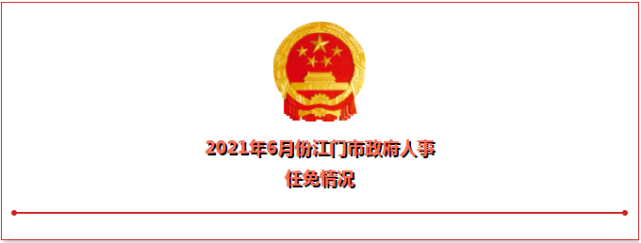 2021年6月份江门市政府人事
任免情况